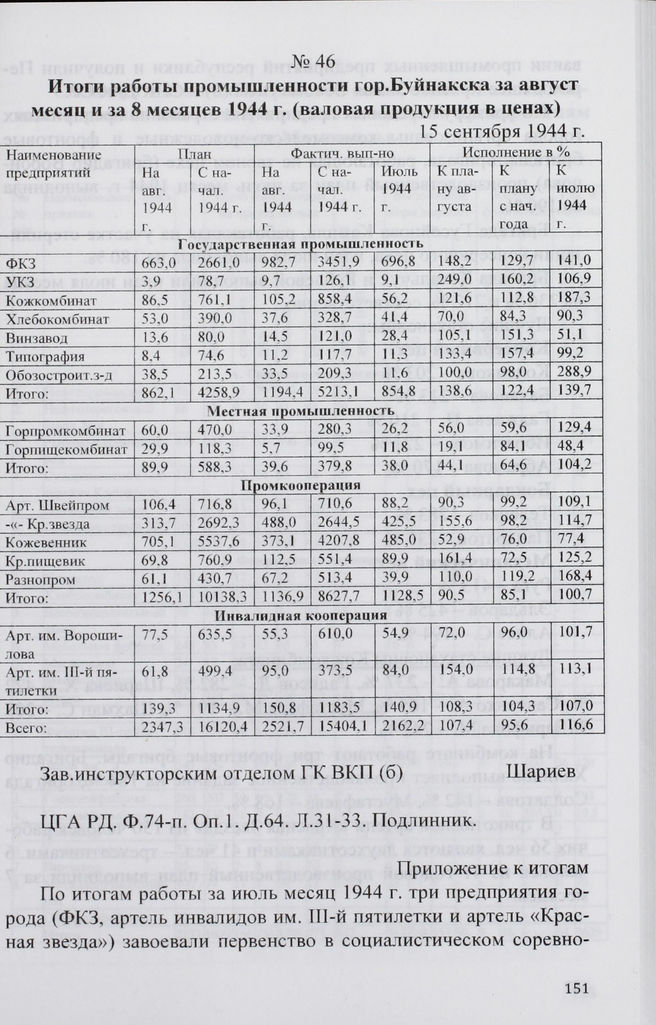 № 46

Итоги работы промышленности гор.Буйнакска за август месяц и за 8 месяцев 1944 г. (валовая продукция в ценах)

15 сентября 1944 г.

| Наименование предприятий | План На авг. 1944 г. | План С начал. 1944 г. | Фактич. вып-но На авг. 1944 г. | Фактич. вып-но С начал. 1944 г. | Фактич. вып-но Июль 1944 г. | Исполнение в % К плану августа | Исполнение в % К плану с нач. года | Исполнение в % К июлю 1944 г. |
|---|---|---|---|---|---|---|---|---|
| Государственная промышленность | | | | | | | | |
| ФКЗ | 663,0 | 2661,0 | 982,7 | 3451,9 | 696,8 | 148,2 | 129,7 | 141,0 |
| УКЗ | 3,9 | 78,7 | 9,7 | 126,1 | 9,1 | 249,0 | 160,2 | 106,9 |
| Кожкомбинат | 86,5 | 761,1 | 105,2 | 858,4 | 56,2 | 121,6 | 112,8 | 187,3 |
| Хлебокомбинат | 53,0 | 390,0 | 37,6 | 328,7 | 41,4 | 70,0 | 84,3 | 90,3 |
| Винзавод | 13,6 | 80,0 | 14,5 | 121,0 | 28,4 | 105,1 | 151,3 | 51,1 |
| Типография | 8,4 | 74,6 | 11,2 | 117,7 | 11,3 | 133,4 | 157,4 | 99,2 |
| Обозостроит.з-д | 38,5 | 213,5 | 33,5 | 209,3 | 11,6 | 100,0 | 98,0 | 288,9 |
| Итого: | 862,1 | 4258,9 | 1194,4 | 5213,1 | 854,8 | 138,6 | 122,4 | 139,7 |
| Местная промышленность | | | | | | | | |
| Горпромкомбинат | 60,0 | 470,0 | 33,9 | 280,3 | 26,2 | 56,0 | 59,6 | 129,4 |
| Горпищекомбинат | 29,9 | 118,3 | 5,7 | 99,5 | 11,8 | 19,1 | 84,1 | 48,4 |
| Итого: | 89,9 | 588,3 | 39,6 | 379,8 | 38,0 | 44,1 | 64,6 | 104,2 |
| Промкооперация | | | | | | | | |
| Арт. Швейпром | 106,4 | 716,8 | 96,1 | 710,6 | 88,2 | 90,3 | 99,2 | 109,1 |
| -«- Кр.звезда | 313,7 | 2692,3 | 488,0 | 2644,5 | 425,5 | 155,6 | 98,2 | 114,7 |
| Кожевенник | 705,1 | 5537,6 | 373,1 | 4207,8 | 485,0 | 52,9 | 76,0 | 77,4 |
| Кр.пищевик | 69,8 | 760,9 | 112,5 | 551,4 | 89,9 | 161,4 | 72,5 | 125,2 |
| Разнопром | 61,1 | 430,7 | 67,2 | 513,4 | 39,9 | 110,0 | 119,2 | 168,4 |
| Итого: | 1256,1 | 10138,3 | 1136,9 | 8627,7 | 1128,5 | 90,5 | 85,1 | 100,7 |
| Инвалидная кооперация | | | | | | | | |
| Арт. им. Ворошилова | 77,5 | 635,5 | 55,3 | 610,0 | 54,9 | 72,0 | 96,0 | 101,7 |
| Арт. им. III-й пятилетки | 61,8 | 499,4 | 95,0 | 373,5 | 84,0 | 154,0 | 114,8 | 113,1 |
| Итого: | 139,3 | 1134,9 | 150,8 | 1183,5 | 140,9 | 108,3 | 104,3 | 107,0 |
| Всего: | 2347,3 | 16120,4 | 2521,7 | 15404,1 | 2162,2 | 107,4 | 95,6 | 116,6 |

Зав.инструкторским отделом ГК ВКП (б) Шариев

ЦГА РД. Ф.74-п. Оп.1. Д.64. Л.31-33. Подлинник.

Приложение к итогам

По итогам работы за июль месяц 1944 г. три предприятия города (ФКЗ, артель инвалидов им. III-й пятилетки и артель «Красная звезда») завоевали первенство в социалистическом соревно-

151